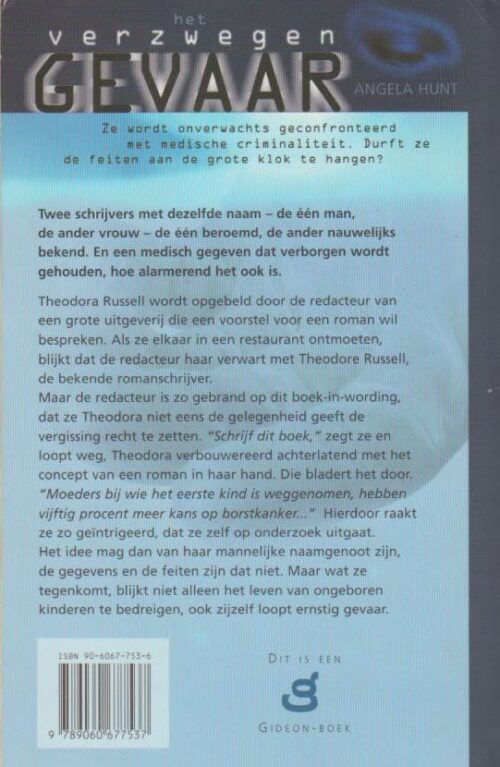 het
verzwegen
GEVAAR
ANGELA HUNT

Ze wordt onverwachts geconfronteerd met medische criminaliteit. Durft ze de feiten aan de grote klok te hangen?

Twee schrijvers met dezelfde naam – de één man, de ander vrouw – de één beroemd, de ander nauwelijks bekend. En een medisch gegeven dat verborgen wordt gehouden, hoe alarmerend het ook is.

Theodora Russell wordt opgebeld door de redacteur van een grote uitgeverij die een voorstel voor een roman wil bespreken. Als ze elkaar in een restaurant ontmoeten, blijkt dat de redacteur haar verwart met Theodore Russell, de bekende romanschrijver.
Maar de redacteur is zo gebrand op dit boek-in-wording, dat ze Theodora niet eens de gelegenheid geeft de vergissing recht te zetten. "Schrijf dit boek," zegt ze en loopt weg, Theodora verbouwereerd achterlatend met het concept van een roman in haar hand. Die bladert het door. "Moeders bij wie het eerste kind is weggenomen, hebben vijftig procent meer kans op borstkanker..." Hierdoor raakt ze zo geïntrigeerd, dat ze zelf op onderzoek uitgaat. Het idee mag dan van haar mannelijke naamgenoot zijn, de gegevens en de feiten zijn dat niet. Maar wat ze tegenkomt, blijkt niet alleen het leven van ongeboren kinderen te bedreigen, ook zijzelf loopt ernstig gevaar.

ISBN 90-6067-753-6
9 789060 677537

DIT IS EEN
GIDEON-BOEK